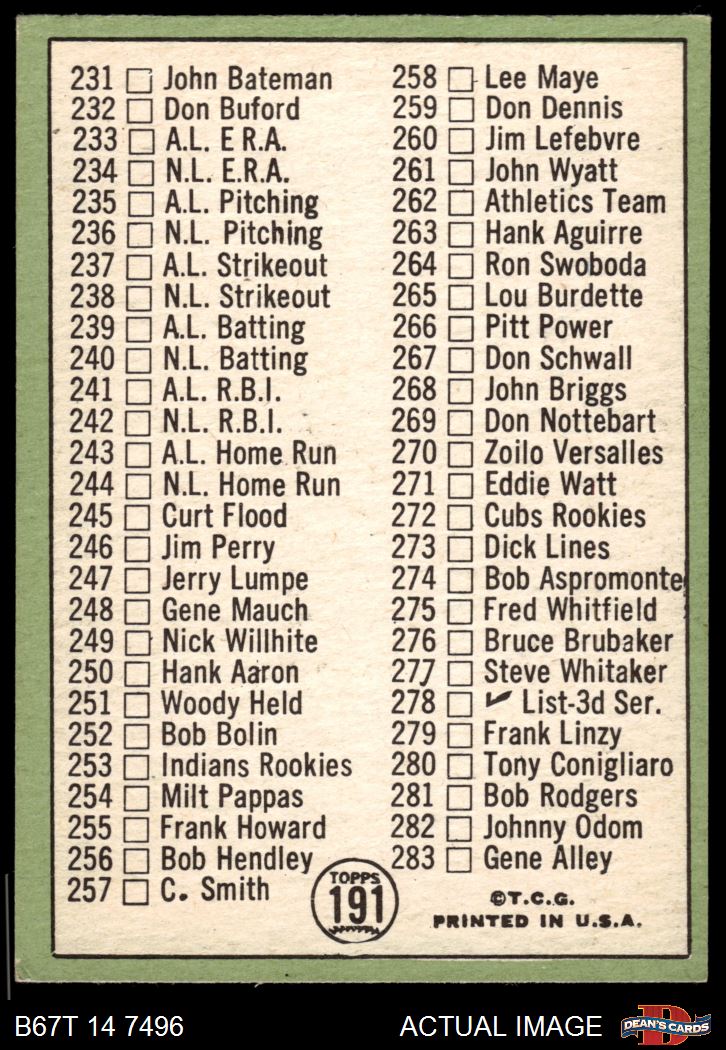 231 ☐ John Bateman
232 ☐ Don Buford
233 ☐ A.L. E.R.A.
234 ☐ N.L. E.R.A.
235 ☐ A.L. Pitching
236 ☐ N.L. Pitching
237 ☐ A.L. Strikeout
238 ☐ N.L. Strikeout
239 ☐ A.L. Batting
240 ☐ N.L. Batting
241 ☐ A.L. R.B.I.
242 ☐ N.L. R.B.I.
243 ☐ A.L. Home Run
244 ☐ N.L. Home Run
245 ☐ Curt Flood
246 ☐ Jim Perry
247 ☐ Jerry Lumpe
248 ☐ Gene Mauch
249 ☐ Nick Willhite
250 ☐ Hank Aaron
251 ☐ Woody Held
252 ☐ Bob Bolin
253 ☐ Indians Rookies
254 ☐ Milt Pappas
255 ☐ Frank Howard
256 ☐ Bob Hendley
257 ☐ C. Smith

258 ☐ Lee Maye
259 ☐ Don Dennis
260 ☐ Jim Lefebvre
261 ☐ John Wyatt
262 ☐ Athletics Team
263 ☐ Hank Aguirre
264 ☐ Ron Swoboda
265 ☐ Lou Burdette
266 ☐ Pitt Power
267 ☐ Don Schwall
268 ☐ John Briggs
269 ☐ Don Nottebart
270 ☐ Zoilo Versalles
271 ☐ Eddie Watt
272 ☐ Cubs Rookies
273 ☐ Dick Lines
274 ☐ Bob Aspromonte
275 ☐ Fred Whitfield
276 ☐ Bruce Brubaker
277 ☐ Steve Whitaker
278 ☐ ✓ List-3d Ser.
279 ☐ Frank Linzy
280 ☐ Tony Conigliaro
281 ☐ Bob Rodgers
282 ☐ Johnny Odom
283 ☐ Gene Alley

TOPPS
191

©T.C.G.
PRINTED IN U.S.A.

B67T 14 7496

ACTUAL IMAGE

DEAN'S CARDS